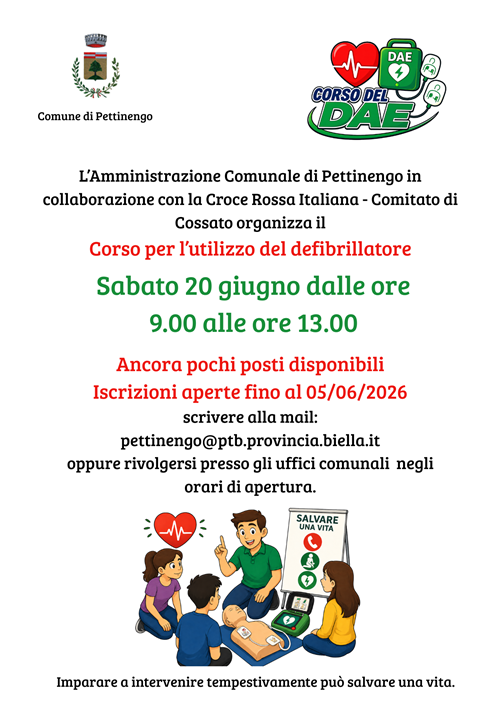 Comune di Pettinengo

DAE

CORSO DEL DAE

L'Amministrazione Comunale di Pettinengo in collaborazione con la Croce Rossa Italiana - Comitato di Cossato organizza il

Corso per l'utilizzo del defibrillatore

Sabato 20 giugno dalle ore 9.00 alle ore 13.00

Ancora pochi posti disponibili

Iscrizioni aperte fino al 05/06/2026

scrivere alla mail:

pettinengo@ptb.provincia.biella.it

oppure rivolgersi presso gli uffici comunali negli orari di apertura.

SALVARE UNA VITA

Imparare a intervenire tempestivamente può salvare una vita.